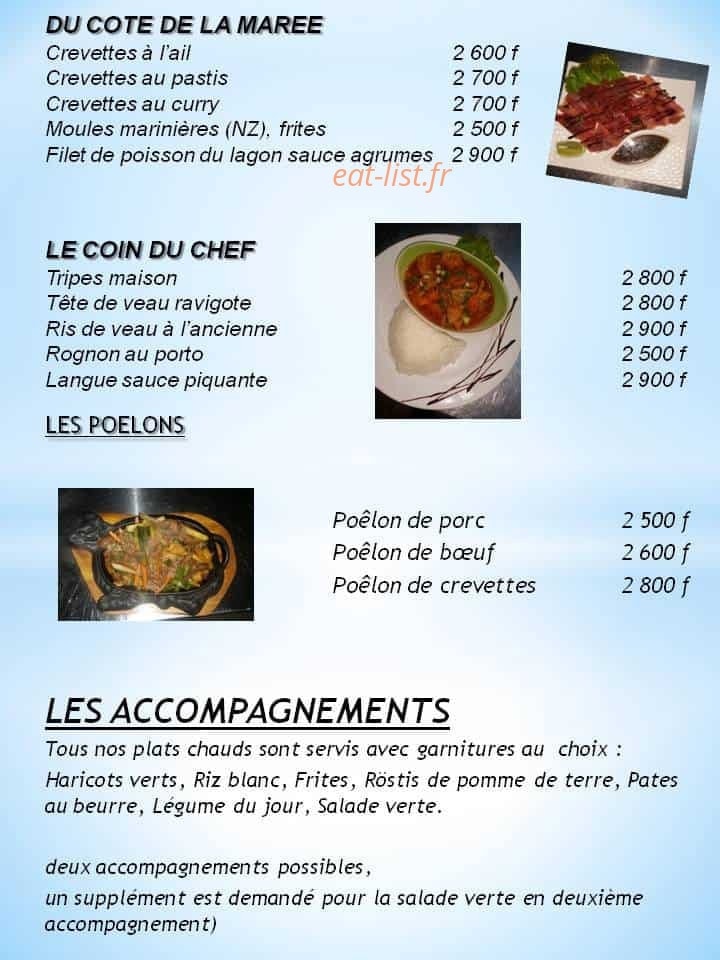 DU COTE DE LA MAREE

| | |
|---|---|
| Crevettes à l'ail | 2 600 f |
| Crevettes au pastis | 2 700 f |
| Crevettes au curry | 2 700 f |
| Moules marinières (NZ), frites | 2 500 f |
| Filet de poisson du lagon sauce agrumes | 2 900 f |

eat-list.fr

LE COIN DU CHEF

| | |
|---|---|
| Tripes maison | 2 800 f |
| Tête de veau ravigote | 2 800 f |
| Ris de veau à l'ancienne | 2 900 f |
| Rognon au porto | 2 500 f |
| Langue sauce piquante | 2 900 f |

LES POELONS

| | |
|---|---|
| Poêlon de porc | 2 500 f |
| Poêlon de bœuf | 2 600 f |
| Poêlon de crevettes | 2 800 f |

LES ACCOMPAGNEMENTS

Tous nos plats chauds sont servis avec garnitures au choix :
Haricots verts, Riz blanc, Frites, Röstis de pomme de terre, Pates au beurre, Légume du jour, Salade verte.

deux accompagnements possibles,
un supplément est demandé pour la salade verte en deuxième accompagnement)